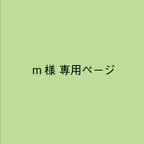 m 様 専用ページ